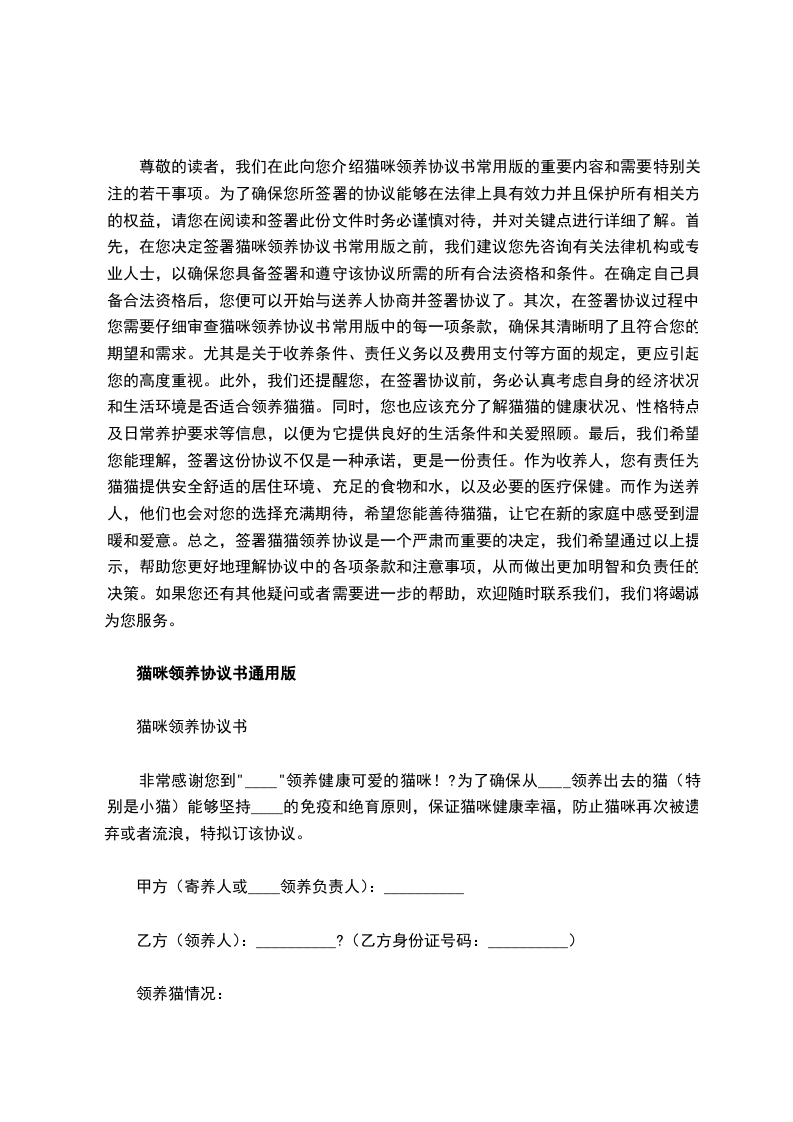 尊敬的读者，我们在此向您介绍猫咪领养协议书常用版的重要内容和需要特别关注的若干事项。为了确保您所签署的协议能够在法律上具有效力并且保护所有相关方的权益，请您在阅读和签署此份文件时务必谨慎对待，并对关键点进行详细了解。首先，在您决定签署猫咪领养协议书常用版之前，我们建议您先咨询有关法律机构或专业人士，以确保您具备签署和遵守该协议所需的所有合法资格和条件。在确定自己具备合法资格后，您便可以开始与送养人协商并签署协议了。其次，在签署协议过程中您需要仔细审查猫咪领养协议书常用版中的每一项条款，确保其清晰明了且符合您的期望和需求。尤其是关于收养条件、责任义务以及费用支付等方面的规定，更应引起您的高度重视。此外，我们还提醒您，在签署协议前，务必认真考虑自身的经济状况和生活环境是否适合领养猫猫。同时，您也应该充分了解猫猫的健康状况、性格特点及日常养护要求等信息，以便为它提供良好的生活条件和关爱照顾。最后，我们希望您能理解，签署这份协议不仅是一种承诺，更是一份责任。作为收养人，您有责任为猫猫提供安全舒适的居住环境、充足的食物和水，以及必要的医疗保健。而作为送养人，他们也会对您的选择充满期待，希望您能善待猫猫，让它在新的家庭中感受到温暖和爱意。总之，签署猫猫领养协议是一个严肃而重要的决定，我们希望通过以上提示，帮助您更好地理解协议中的各项条款和注意事项，从而做出更加明智和负责任的决策。如果您还有其他疑问或者需要进一步的帮助，欢迎随时联系我们，我们将竭诚为您服务。

猫咪领养协议书通用版

猫咪领养协议书

非常感谢您到"____"领养健康可爱的猫咪！?为了确保从____领养出去的猫（特别是小猫）能够坚持____的免疫和绝育原则，保证猫咪健康幸福，防止猫咪再次被遗弃或者流浪，特拟订该协议。

甲方（寄养人或____领养负责人）：__________

乙方（领养人）：__________?（乙方身份证号码：__________）

领养猫情况：